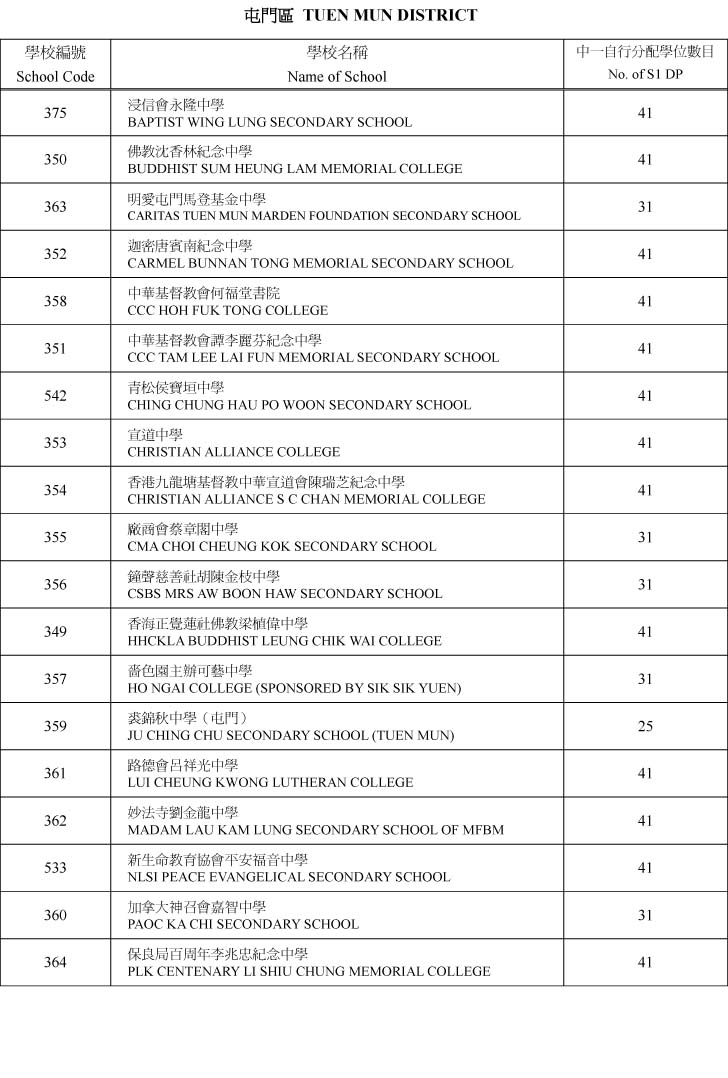 屯門區 TUEN MUN DISTRICT

| 學校編號 School Code | 學校名稱 Name of School | 中一自行分配學位數目 No. of S1 DP |
|---|---|---|
| 375 | 浸信會永隆中學 BAPTIST WING LUNG SECONDARY SCHOOL | 41 |
| 350 | 佛教沈香林紀念中學 BUDDHIST SUM HEUNG LAM MEMORIAL COLLEGE | 41 |
| 363 | 明愛屯門馬登基金中學 CARITAS TUEN MUN MARDEN FOUNDATION SECONDARY SCHOOL | 31 |
| 352 | 迦密唐賓南紀念中學 CARMEL BUNNAN TONG MEMORIAL SECONDARY SCHOOL | 41 |
| 358 | 中華基督教會何福堂書院 CCC HOH FUK TONG COLLEGE | 41 |
| 351 | 中華基督教會譚李麗芬紀念中學 CCC TAM LEE LAI FUN MEMORIAL SECONDARY SCHOOL | 41 |
| 542 | 青松侯寶垣中學 CHING CHUNG HAU PO WOON SECONDARY SCHOOL | 41 |
| 353 | 宣道中學 CHRISTIAN ALLIANCE COLLEGE | 41 |
| 354 | 香港九龍塘基督教中華宣道會陳瑞芝紀念中學 CHRISTIAN ALLIANCE S C CHAN MEMORIAL COLLEGE | 41 |
| 355 | 廠商會蔡章閣中學 CMA CHOI CHEUNG KOK SECONDARY SCHOOL | 31 |
| 356 | 鐘聲慈善社胡陳金枝中學 CSBS MRS AW BOON HAW SECONDARY SCHOOL | 31 |
| 349 | 香海正覺蓮社佛教梁植偉中學 HHCKLA BUDDHIST LEUNG CHIK WAI COLLEGE | 41 |
| 357 | 嗇色園主辦可藝中學 HO NGAI COLLEGE (SPONSORED BY SIK SIK YUEN) | 31 |
| 359 | 裘錦秋中學（屯門） JU CHING CHU SECONDARY SCHOOL (TUEN MUN) | 25 |
| 361 | 路德會呂祥光中學 LUI CHEUNG KWONG LUTHERAN COLLEGE | 41 |
| 362 | 妙法寺劉金龍中學 MADAM LAU KAM LUNG SECONDARY SCHOOL OF MFBM | 41 |
| 533 | 新生命教育協會平安福音中學 NLSI PEACE EVANGELICAL SECONDARY SCHOOL | 41 |
| 360 | 加拿大神召會嘉智中學 PAOC KA CHI SECONDARY SCHOOL | 31 |
| 364 | 保良局百周年李兆忠紀念中學 PLK CENTENARY LI SHIU CHUNG MEMORIAL COLLEGE | 41 |